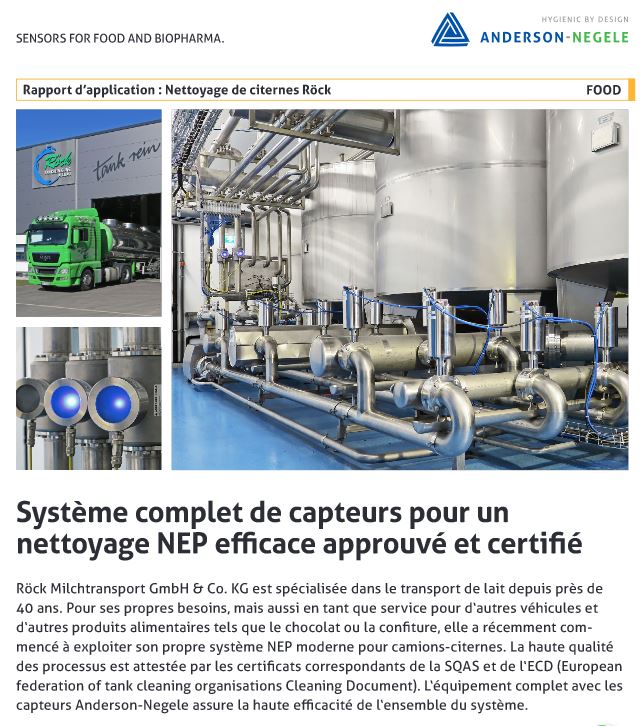 SENSORS FOR FOOD AND BIOPHARMA.

HYGIENIC BY DESIGN
ANDERSON-NEGELE

Rapport d'application : Nettoyage de citernes Röck

FOOD

Röck

tank rein

Système complet de capteurs pour un nettoyage NEP efficace approuvé et certifié

Röck Milchtransport GmbH & Co. KG est spécialisée dans le transport de lait depuis près de 40 ans. Pour ses propres besoins, mais aussi en tant que service pour d'autres véhicules et d'autres produits alimentaires tels que le chocolat ou la confiture, elle a récemment commencé à exploiter son propre système NEP moderne pour camions-citernes. La haute qualité des processus est attestée par les certificats correspondants de la SQAS et de l'ECD (European federation of tank cleaning organisations Cleaning Document). L'équipement complet avec les capteurs Anderson-Negele assure la haute efficacité de l'ensemble du système.